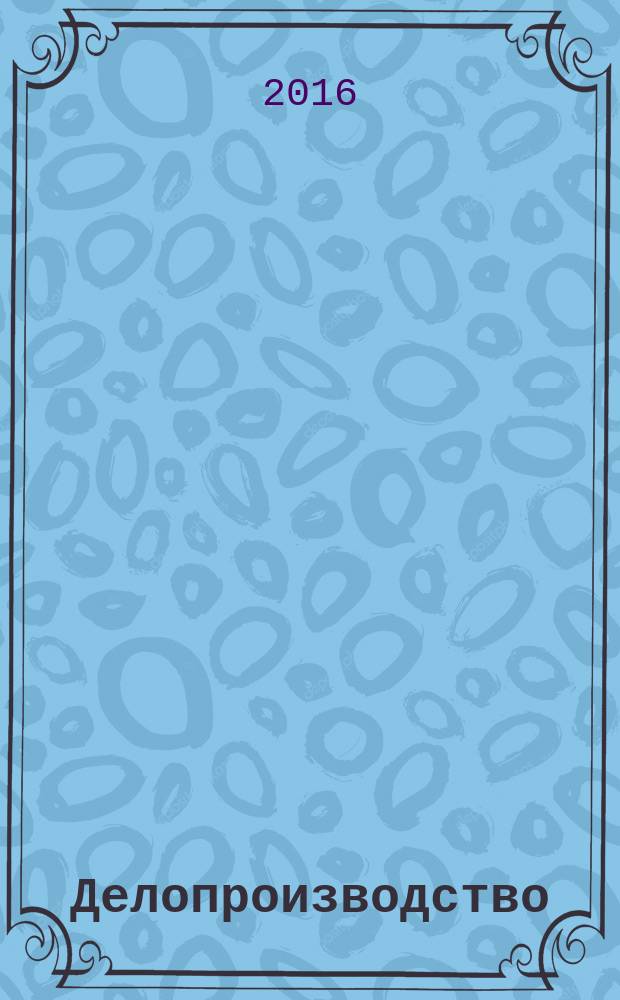 2016

Делопроизводство